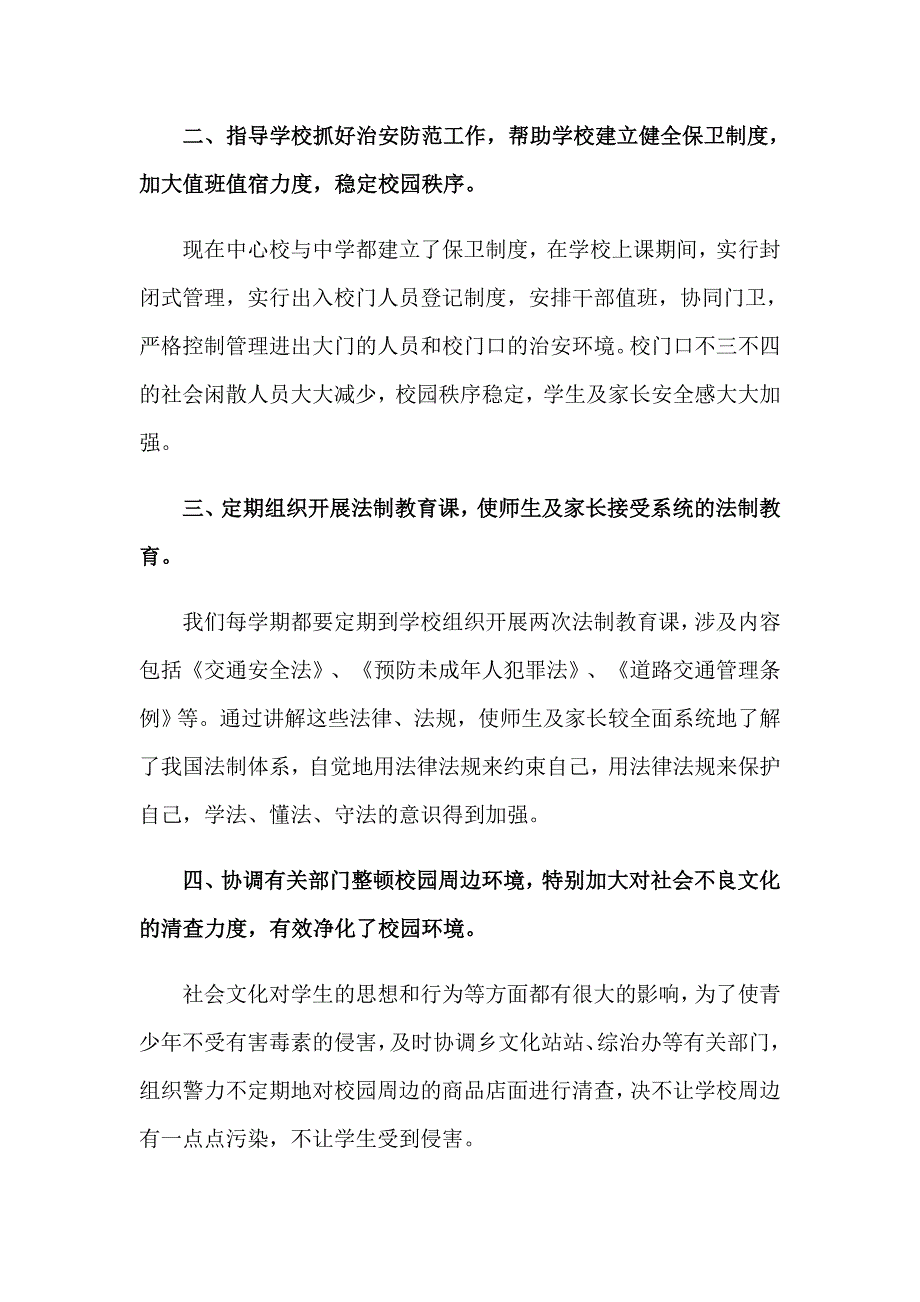 二、指导学校抓好治安防范工作，帮助学校建立健全保卫制度，加大值班值宿力度，稳定校园秩序。

现在中心校与中学都建立了保卫制度，在学校上课期间，实行封闭式管理，实行出入校门人员登记制度，安排干部值班，协同门卫，严格控制管理进出大门的人员和校门口的治安环境。校门口不三不四的社会闲散人员大大减少，校园秩序稳定，学生及家长安全感大大加强。

三、定期组织开展法制教育课，使师生及家长接受系统的法制教育。

我们每学期都要定期到学校组织开展两次法制教育课，涉及内容包括《交通安全法》、《预防未成年人犯罪法》、《道路交通管理条例》等。通过讲解这些法律、法规，使师生及家长较全面系统地了解了我国法制体系，自觉地用法律法规来约束自己，用法律法规来保护自己，学法、懂法、守法的意识得到加强。

四、协调有关部门整顿校园周边环境，特别加大对社会不良文化的清查力度，有效净化了校园环境。

社会文化对学生的思想和行为等方面都有很大的影响，为了使青少年不受有害毒素的侵害，及时协调乡文化站站、综治办等有关部门，组织警力不定期地对校园周边的商品店面进行清查，决不让学校周边有一点点污染，不让学生受到侵害。